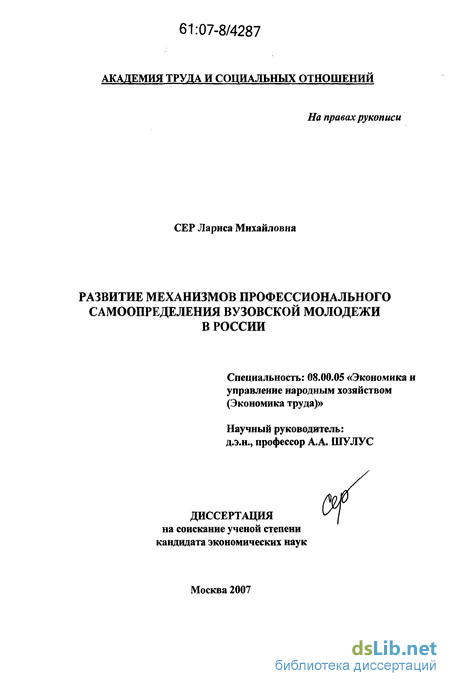 61:07-8/4287

АКАДЕМИЯ ТРУДА И СОЦИАЛЬНЫХ ОТНОШЕНИЙ

На правах рукописи

СЕР Лариса Михайловна

РАЗВИТИЕ МЕХАНИЗМОВ ПРОФЕССИОНАЛЬНОГО САМООПРЕДЕЛЕНИЯ ВУЗОВСКОЙ МОЛОДЕЖИ В РОССИИ

Специальность: 08.00.05 «Экономика и управление народным хозяйством (Экономика труда)»

Научный руководитель: д.э.н., профессор А.А. ШУЛУС

Сер

ДИССЕРТАЦИЯ
на соискание ученой степени кандидата экономических наук

Москва 2007

dsLib.net
библиотека диссертаций